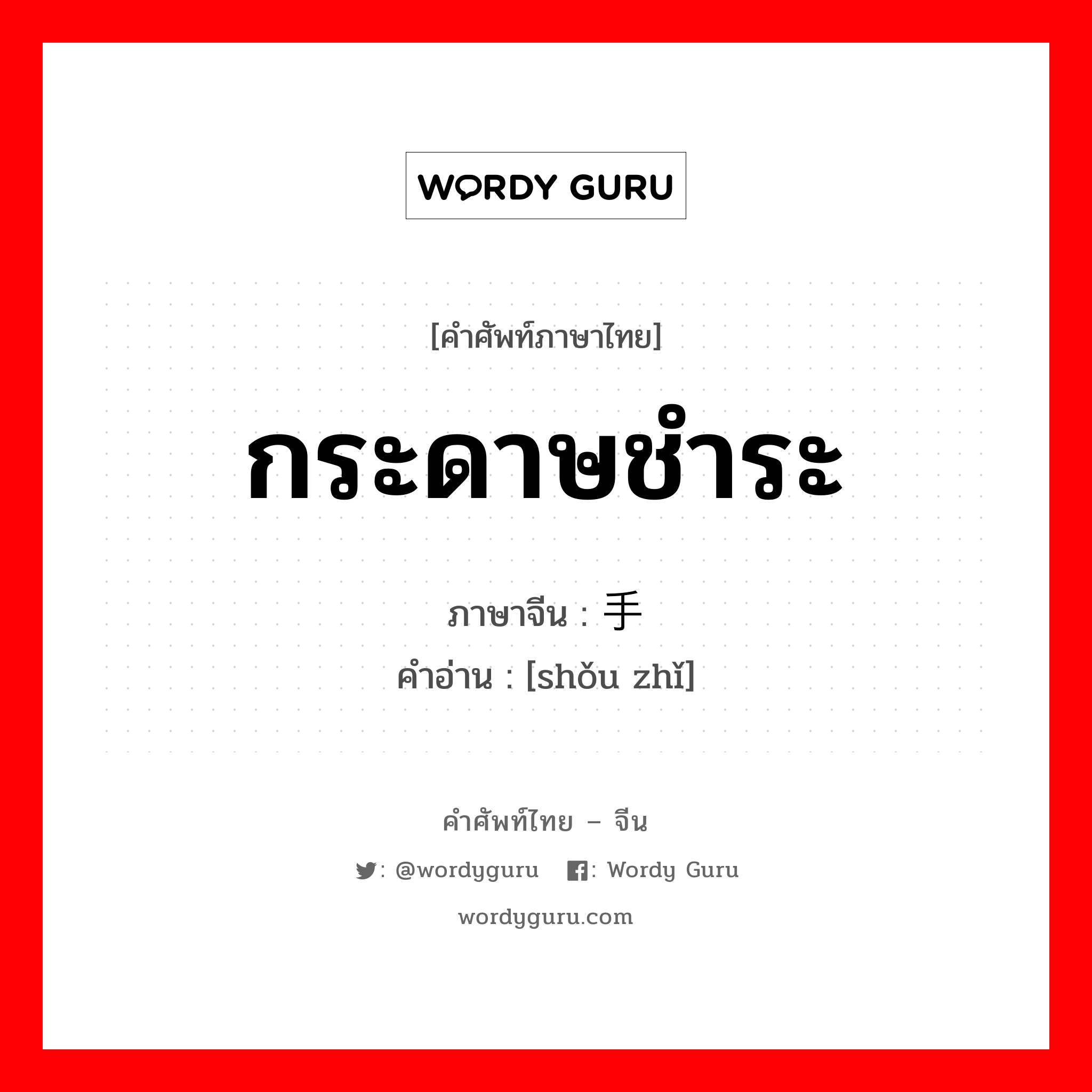 WORDY GURU

[คำศัพท์ภาษาไทย]

กระดาษชำระ

ภาษาจีน : 手

คำอ่าน : [shǒu zhǐ]

คำศัพท์ไทย – จีน

: @wordyguru : Wordy Guru

wordyguru.com